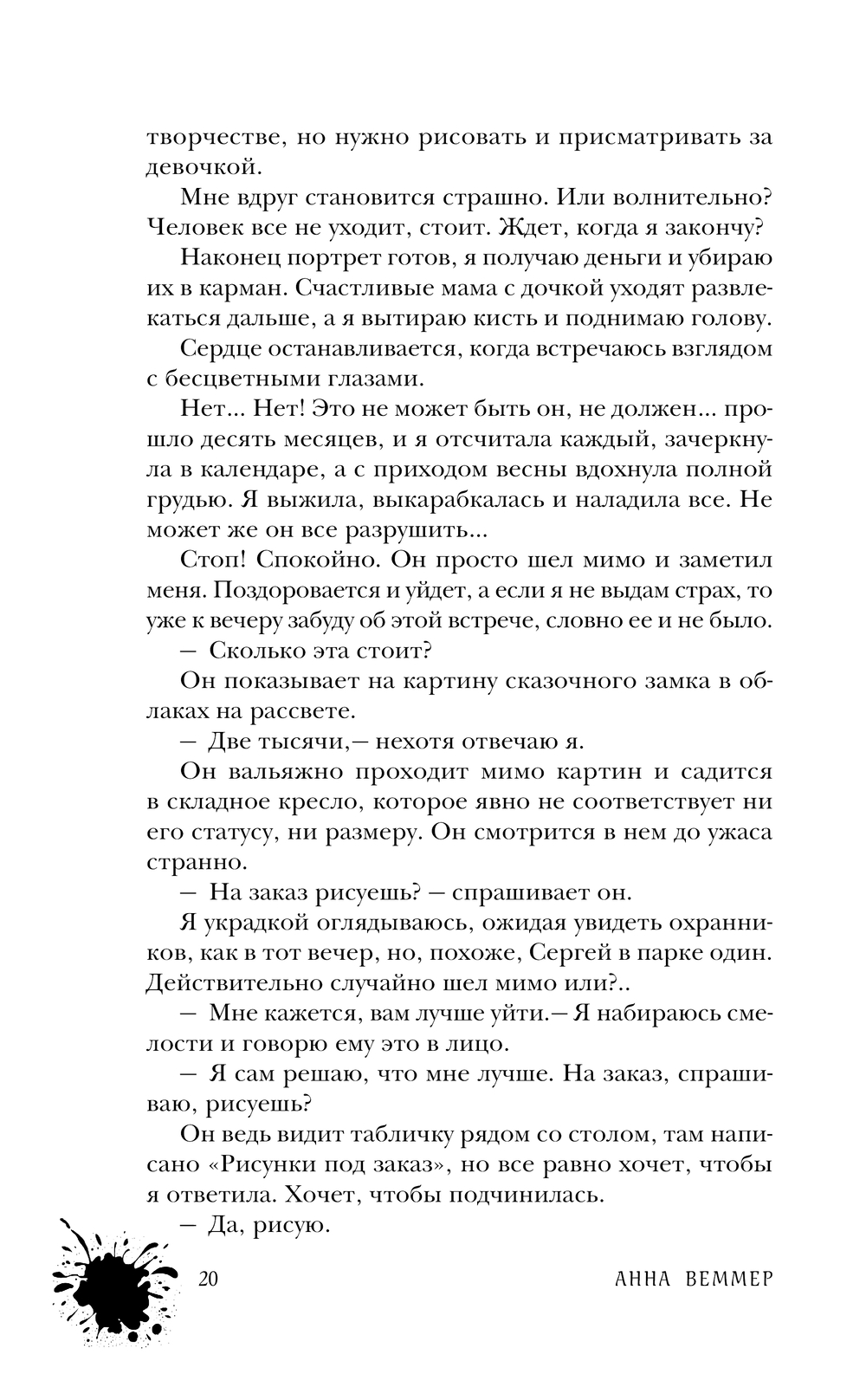 творчестве, но нужно рисовать и присматривать за девочкой.

Мне вдруг становится страшно. Или волнительно? Человек все не уходит, стоит. Ждет, когда я закончу?

Наконец портрет готов, я получаю деньги и убираю их в карман. Счастливые мама с дочкой уходят развлекаться дальше, а я вытираю кисть и поднимаю голову.

Сердце останавливается, когда встречаюсь взглядом с бесцветными глазами.

Нет... Нет! Это не может быть он, не должен... прошло десять месяцев, и я отсчитала каждый, зачеркнула в календаре, а с приходом весны вдохнула полной грудью. Я выжила, выкарабкалась и наладила все. Не может же он все разрушить...

Стоп! Спокойно. Он просто шел мимо и заметил меня. Поздоровается и уйдет, а если я не выдам страх, то уже к вечеру забуду об этой встрече, словно ее и не было.

— Сколько эта стоит?

Он показывает на картину сказочного замка в облаках на рассвете.

— Две тысячи,— нехотя отвечаю я.

Он вальяжно проходит мимо картин и садится в складное кресло, которое явно не соответствует ни его статусу, ни размеру. Он смотрится в нем до ужаса странно.

— На заказ рисуешь? — спрашивает он.

Я украдкой оглядываюсь, ожидая увидеть охранников, как в тот вечер, но, похоже, Сергей в парке один. Действительно случайно шел мимо или?..

— Мне кажется, вам лучше уйти.— Я набираюсь смелости и говорю ему это в лицо.

— Я сам решаю, что мне лучше. На заказ, спрашиваю, рисуешь?

Он ведь видит табличку рядом со столом, там написано «Рисунки под заказ», но все равно хочет, чтобы я ответила. Хочет, чтобы подчинилась.

— Да, рисую.

20 АННА ВЕММЕР